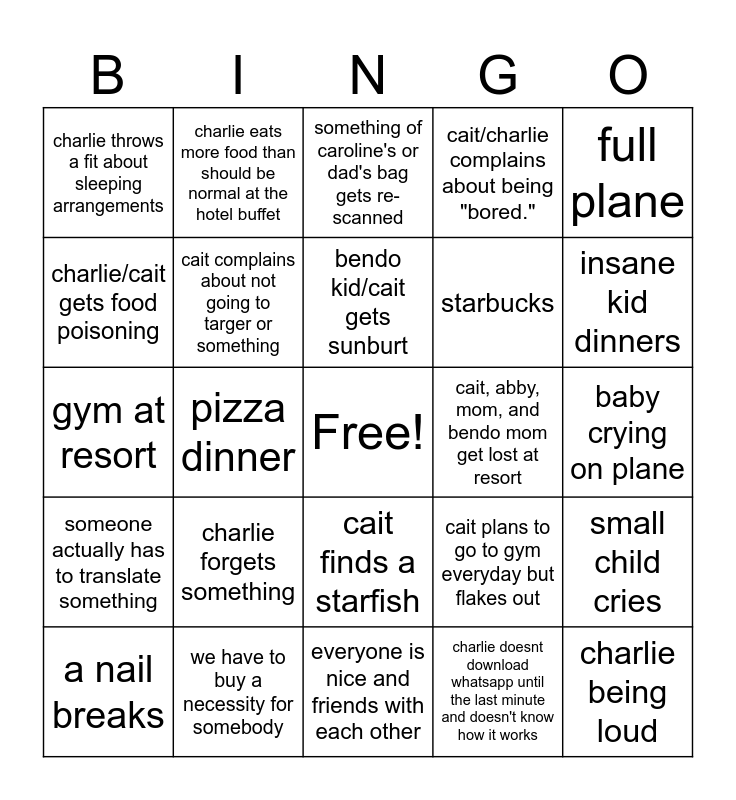 | B | I | N | G | O |
|---|---|---|---|---|
| charlie throws a fit about sleeping arrangements | charlie eats more food than should be normal at the hotel buffet | something of caroline's or dad's bag gets re-scanned | cait/charlie complains about being "bored." | full plane |
| charlie/cait gets food poisoning | cait complains about not going to targer or something | bendo kid/cait gets sunburt | starbucks | insane kid dinners |
| gym at resort | pizza dinner | Free! | cait, abby, mom, and bendo mom get lost at resort | baby crying on plane |
| someone actually has to translate something | charlie forgets something | cait finds a starfish | cait plans to go to gym everyday but flakes out | small child cries |
| a nail breaks | we have to buy a necessity for somebody | everyone is nice and friends with each other | charlie doesnt download whatsapp until the last minute and doesn't know how it works | charlie being loud |